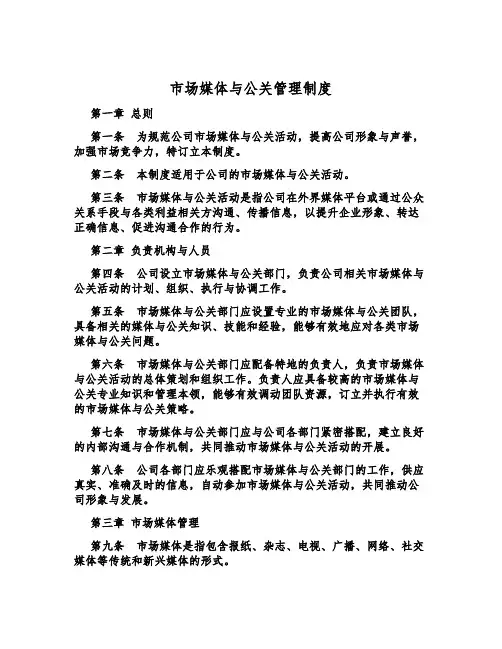 市场媒体与公关管理制度

第一章 总则

第一条 为规范公司市场媒体与公关活动，提高公司形象与声誉，加强市场竞争力，特订立本制度。

第二条 本制度适用于公司的市场媒体与公关活动。

第三条 市场媒体与公关活动是指公司在外界媒体平台或通过公众关系手段与各类利益相关方沟通、传播信息，以提升企业形象、转达正确信息、促进沟通合作的行为。

第二章 负责机构与人员

第四条 公司设立市场媒体与公关部门，负责公司相关市场媒体与公关活动的计划、组织、执行与协调工作。

第五条 市场媒体与公关部门应设置专业的市场媒体与公关团队，具备相关的媒体与公关知识、技能和经验，能够有效地应对各类市场媒体与公关问题。

第六条 市场媒体与公关部门应配备特地的负责人，负责市场媒体与公关活动的总体策划和组织工作。负责人应具备较高的市场媒体与公关专业知识和管理本领，能够有效调动团队资源，订立并执行有效的市场媒体与公关策略。

第七条 市场媒体与公关部门应与公司各部门紧密搭配，建立良好的内部沟通与合作机制，共同推动市场媒体与公关活动的开展。

第八条 公司各部门应乐观搭配市场媒体与公关部门的工作，供应真实、准确及时的信息，自动参加市场媒体与公关活动，共同推动公司形象与发展。

第三章 市场媒体管理

第九条 市场媒体是指包含报纸、杂志、电视、广播、网络、社交媒体等传统和新兴媒体的形式。